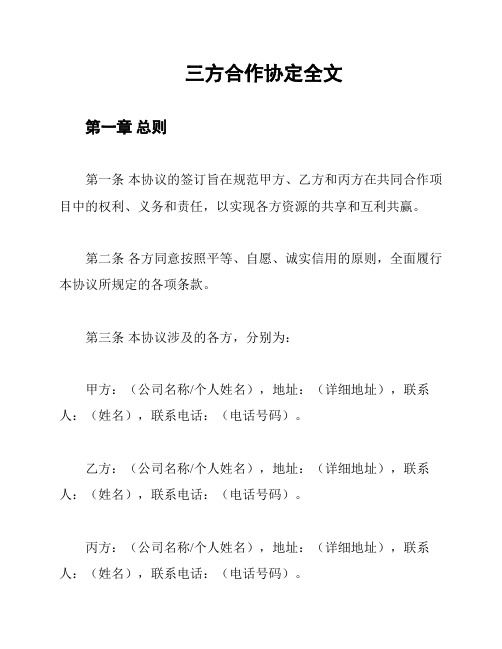 三方合作协定全文

第一章 总则

第一条 本协议的签订旨在规范甲方、乙方和丙方在共同合作项目中的权利、义务和责任，以实现各方资源的共享和互利共赢。

第二条 各方同意按照平等、自愿、诚实信用的原则，全面履行本协议所规定的各项条款。

第三条 本协议涉及的各方，分别为：

甲方：（公司名称/个人姓名），地址：（详细地址），联系人：（姓名），联系电话：（电话号码）。

乙方：（公司名称/个人姓名），地址：（详细地址），联系人：（姓名），联系电话：（电话号码）。

丙方：（公司名称/个人姓名），地址：（详细地址），联系人：（姓名），联系电话：（电话号码）。